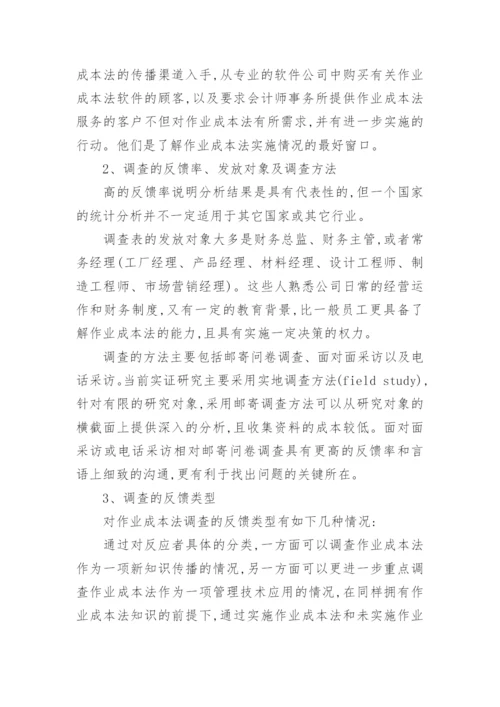 成本法的传播渠道入手,从专业的软件公司中购买有关作业成本法软件的顾客,以及要求会计师事务所提供作业成本法服务的客户不但对作业成本法有所需求,并有进一步实施的行动。他们是了解作业成本法实施情况的最好窗口。

2、调查的反馈率、发放对象及调查方法

高的反馈率说明分析结果是具有代表性的,但一个国家的统计分析并不一定适用于其它国家或其它行业。

调查表的发放对象大多是财务总监、财务主管,或者常务经理(工厂经理、产品经理、材料经理、设计工程师、制造工程师、市场营销经理)。这些人熟悉公司日常的经营运作和财务制度,又有一定的教育背景,比一般员工更具备了解作业成本法的能力,且具有实施一定决策的权力。

调查的方法主要包括邮寄问卷调查、面对面采访以及电话采访。当前实证研究主要采用实地调查方法(field study),针对有限的研究对象,采用邮寄调查方法可以从研究对象的横截面上提供深入的分析,且收集资料的成本较低。面对面采访或电话采访相对邮寄问卷调查具有更高的反馈率和言语上细致的沟通,更有利于找出问题的关键所在。

3、调查的反馈类型

对作业成本法调查的反馈类型有如下几种情况:

通过对反应者具体的分类,一方面可以调查作业成本法作为一项新知识传播的情况,另一方面可以更进一步重点调查作业成本法作为一项管理技术应用的情况,在同样拥有作业成本法知识的前提下,通过实施作业成本法和未实施作业